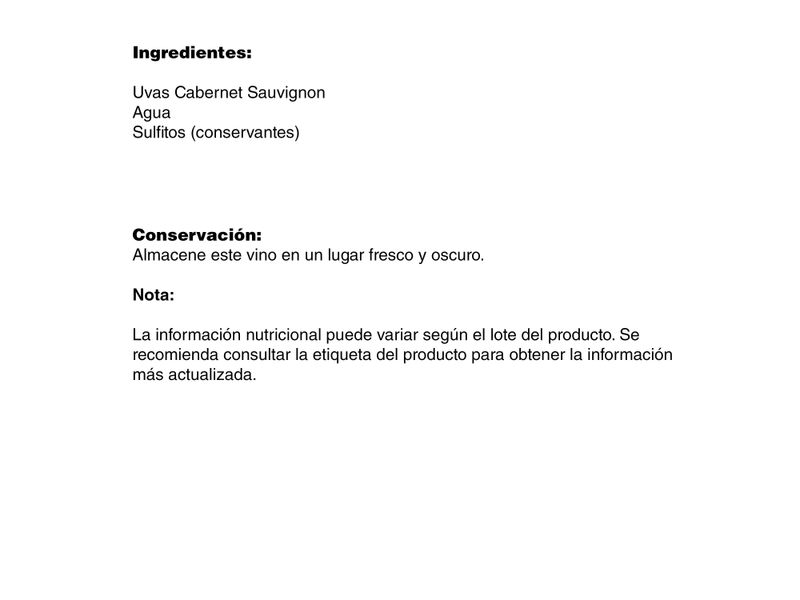 Ingredientes:

Uvas Cabernet Sauvignon
Agua
Sulfitos (conservantes)

Conservación:
Almacene este vino en un lugar fresco y oscuro.

Nota:

La información nutricional puede variar según el lote del producto. Se recomienda consultar la etiqueta del producto para obtener la información más actualizada.